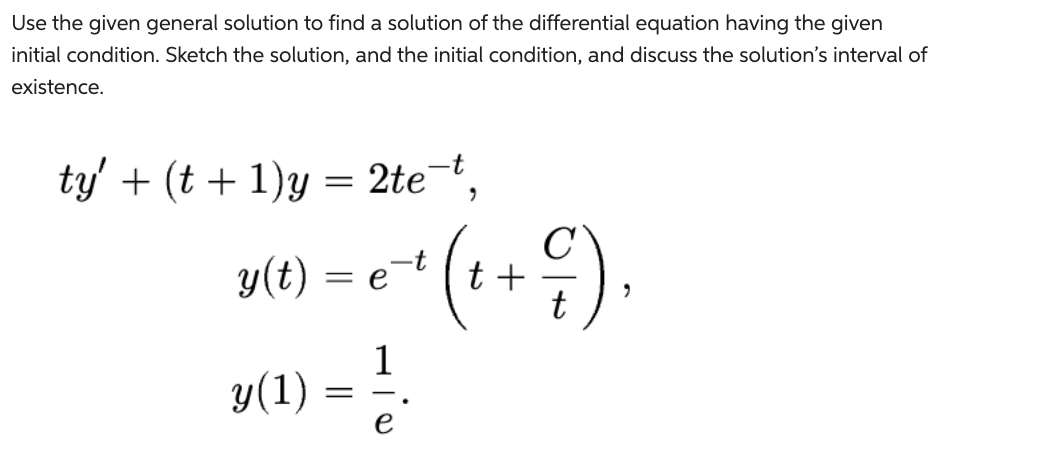 Use the given general solution to find a solution of the differential equation having the given initial condition. Sketch the solution, and the initial condition, and discuss the solution's interval of existence.

$ty' + (t+1)y = 2te^{-t},$

$y(t) = e^{-t}\left(t + \frac{C}{t}\right),$

$y(1) = \frac{1}{e}.$